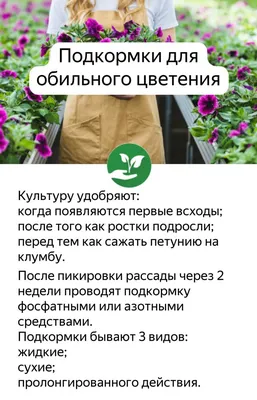 Подкормки для обильного цветения

Культуру удобряют:
когда появляются первые всходы;
после того как ростки подросли;
перед тем как сажать петунию на клумбу.

После пикировки рассады через 2 недели проводят подкормку фосфатными или азотными средствами.
Подкормки бывают 3 видов:
жидкие;
сухие;
пролонгированного действия.